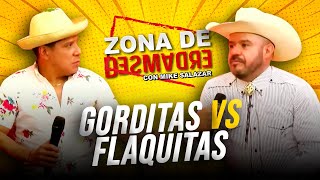 ZONA DE DESMADRE
CON MIKE SALAZAR

GORDITAS VS FLAQUITAS